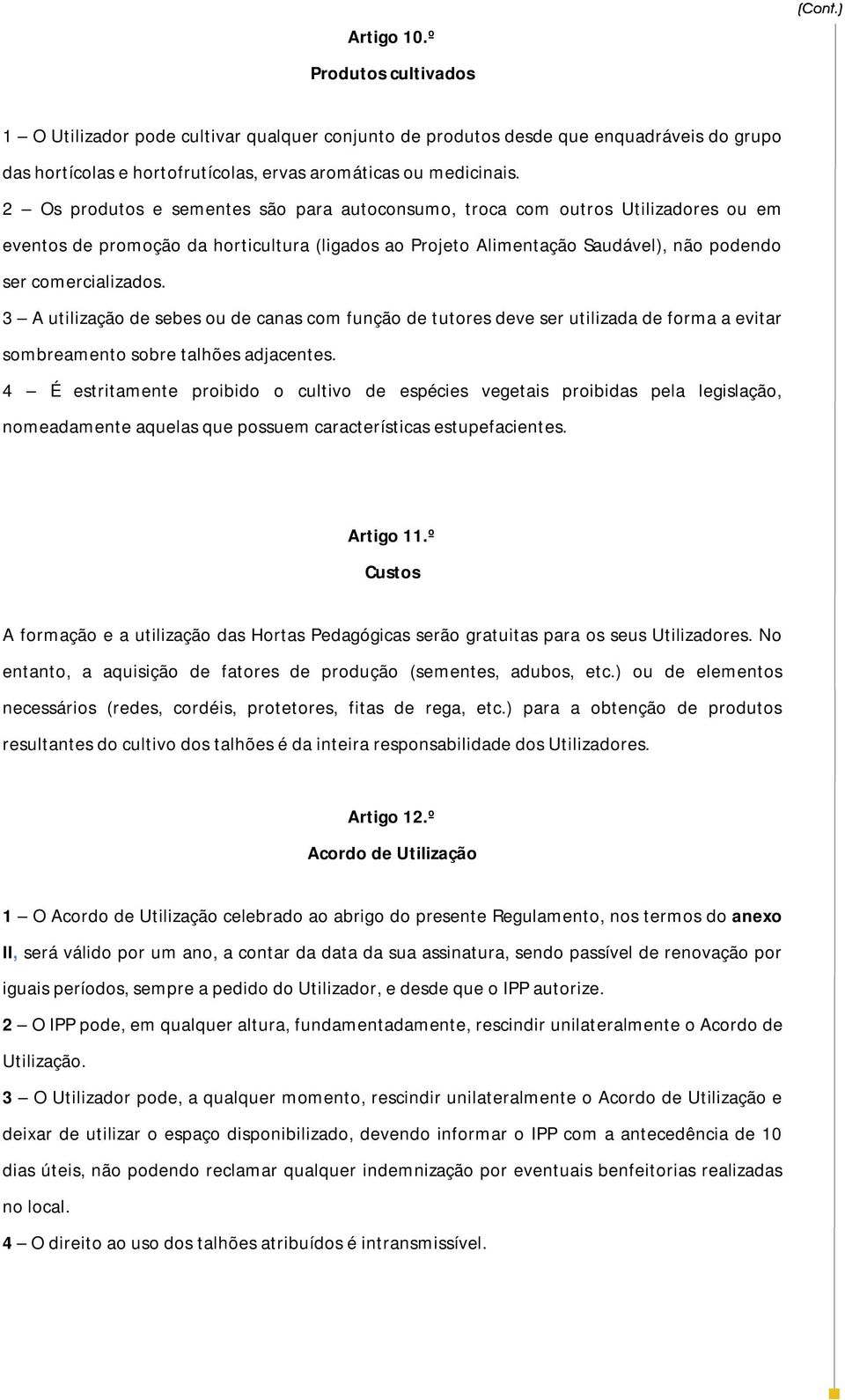 (Cont.)

Artigo 10.º

Produtos cultivados

1 — O Utilizador pode cultivar qualquer conjunto de produtos desde que enquadráveis do grupo das hortícolas e hortofrutícolas, ervas aromáticas ou medicinais.

2 — Os produtos e sementes são para autoconsumo, troca com outros Utilizadores ou em eventos de promoção da horticultura (ligados ao Projeto Alimentação Saudável), não podendo ser comercializados.

3 — A utilização de sebes ou de canas com função de tutores deve ser utilizada de forma a evitar sombreamento sobre talhões adjacentes.

4 — É estritamente proibido o cultivo de espécies vegetais proibidas pela legislação, nomeadamente aquelas que possuem características estupefacientes.

Artigo 11.º

Custos

A formação e a utilização das Hortas Pedagógicas serão gratuitas para os seus Utilizadores. No entanto, a aquisição de fatores de produção (sementes, adubos, etc.) ou de elementos necessários (redes, cordéis, protetores, fitas de rega, etc.) para a obtenção de produtos resultantes do cultivo dos talhões é da inteira responsabilidade dos Utilizadores.

Artigo 12.º

Acordo de Utilização

1 — O Acordo de Utilização celebrado ao abrigo do presente Regulamento, nos termos do anexo II, será válido por um ano, a contar da data da sua assinatura, sendo passível de renovação por iguais períodos, sempre a pedido do Utilizador, e desde que o IPP autorize.

2 — O IPP pode, em qualquer altura, fundamentadamente, rescindir unilateralmente o Acordo de Utilização.

3 — O Utilizador pode, a qualquer momento, rescindir unilateralmente o Acordo de Utilização e deixar de utilizar o espaço disponibilizado, devendo informar o IPP com a antecedência de 10 dias úteis, não podendo reclamar qualquer indemnização por eventuais benfeitorias realizadas no local.

4 — O direito ao uso dos talhões atribuídos é intransmissível.